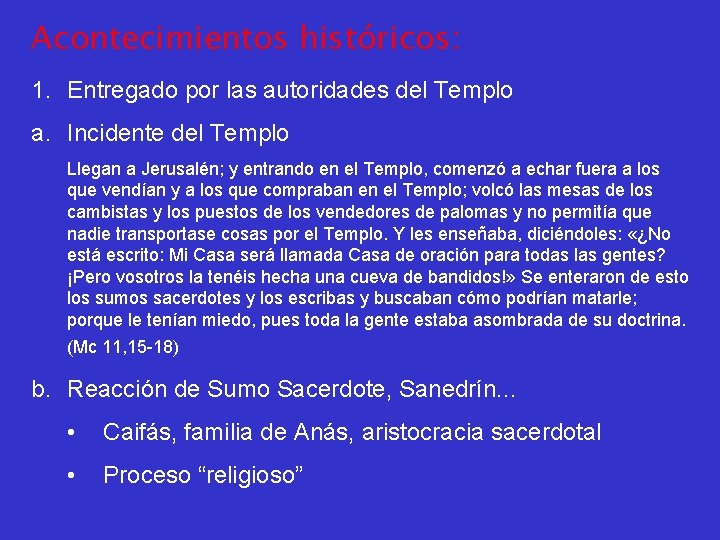 Acontecimientos históricos:

1. Entregado por las autoridades del Templo

a. Incidente del Templo

Llegan a Jerusalén; y entrando en el Templo, comenzó a echar fuera a los que vendían y a los que compraban en el Templo; volcó las mesas de los cambistas y los puestos de los vendedores de palomas y no permitía que nadie transportase cosas por el Templo. Y les enseñaba, diciéndoles: «¿No está escrito: Mi Casa será llamada Casa de oración para todas las gentes? ¡Pero vosotros la tenéis hecha una cueva de bandidos!» Se enteraron de esto los sumos sacerdotes y los escribas y buscaban cómo podrían matarle; porque le tenían miedo, pues toda la gente estaba asombrada de su doctrina. (Mc 11,15-18)

b. Reacción de Sumo Sacerdote, Sanedrín...

• Caifás, familia de Anás, aristocracia sacerdotal

• Proceso "religioso"